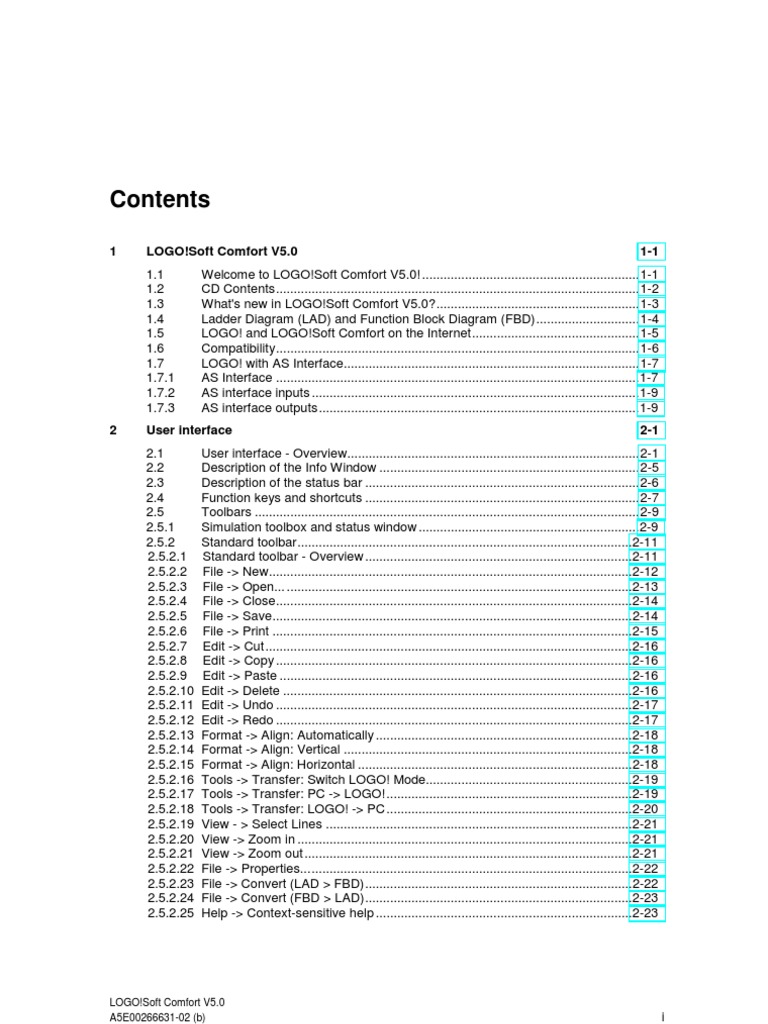 Contents

1 LOGO!Soft Comfort V5.0 1-1

1.1 Welcome to LOGO!Soft Comfort V5.0! 1-1
1.2 CD Contents 1-2
1.3 What's new in LOGO!Soft Comfort V5.0? 1-3
1.4 Ladder Diagram (LAD) and Function Block Diagram (FBD) 1-4
1.5 LOGO! and LOGO!Soft Comfort on the Internet 1-5
1.6 Compatibility 1-6
1.7 LOGO! with AS Interface 1-7
1.7.1 AS Interface 1-7
1.7.2 AS interface inputs 1-9
1.7.3 AS interface outputs 1-9

2 User interface 2-1

2.1 User interface - Overview 2-1
2.2 Description of the Info Window 2-5
2.3 Description of the status bar 2-6
2.4 Function keys and shortcuts 2-7
2.5 Toolbars 2-9
2.5.1 Simulation toolbox and status window 2-9
2.5.2 Standard toolbar 2-11
2.5.2.1 Standard toolbar - Overview 2-11
2.5.2.2 File -> New 2-12
2.5.2.3 File -> Open... 2-13
2.5.2.4 File -> Close 2-14
2.5.2.5 File -> Save 2-14
2.5.2.6 File -> Print 2-15
2.5.2.7 Edit -> Cut 2-16
2.5.2.8 Edit -> Copy 2-16
2.5.2.9 Edit -> Paste 2-16
2.5.2.10 Edit -> Delete 2-16
2.5.2.11 Edit -> Undo 2-17
2.5.2.12 Edit -> Redo 2-17
2.5.2.13 Format -> Align: Automatically 2-18
2.5.2.14 Format -> Align: Vertical 2-18
2.5.2.15 Format -> Align: Horizontal 2-18
2.5.2.16 Tools -> Transfer: Switch LOGO! Mode 2-19
2.5.2.17 Tools -> Transfer: PC -> LOGO! 2-19
2.5.2.18 Tools -> Transfer: LOGO! -> PC 2-20
2.5.2.19 View - > Select Lines 2-21
2.5.2.20 View -> Zoom in 2-21
2.5.2.21 View -> Zoom out 2-21
2.5.2.22 File -> Properties 2-22
2.5.2.23 File -> Convert (LAD > FBD) 2-22
2.5.2.24 File -> Convert (FBD > LAD) 2-23
2.5.2.25 Help -> Context-sensitive help 2-23

LOGO!Soft Comfort V5.0
A5E00266631-02 (b) i